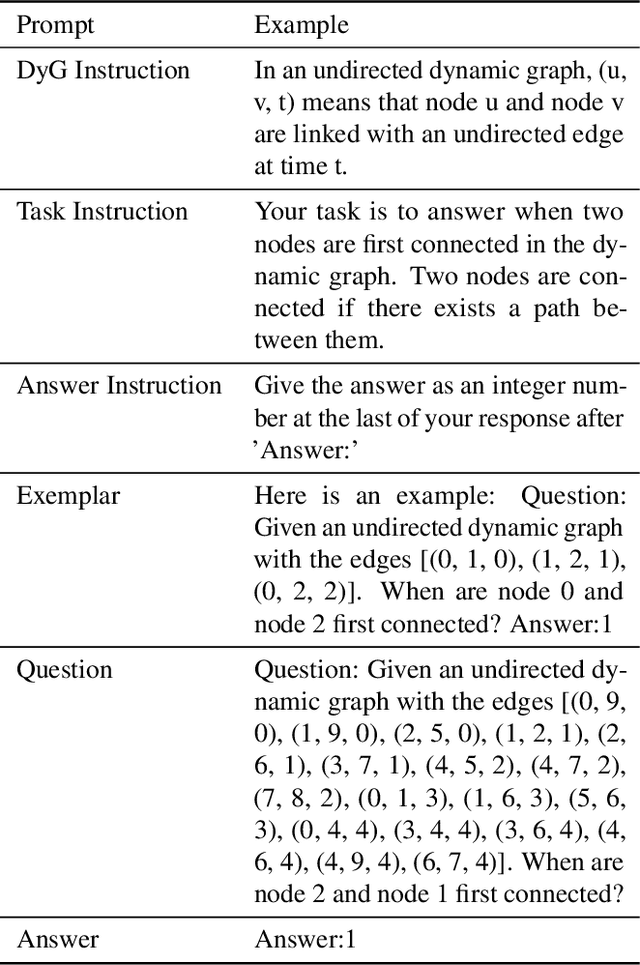 | Prompt | Example |
|---|---|
| DyG Instruction | In an undirected dynamic graph, (u, v, t) means that node u and node v are linked with an undirected edge at time t. |
| Task Instruction | Your task is to answer when two nodes are first connected in the dynamic graph. Two nodes are connected if there exists a path between them. |
| Answer Instruction | Give the answer as an integer number at the last of your response after 'Answer:' |
| Exemplar | Here is an example: Question: Given an undirected dynamic graph with the edges [(0, 1, 0), (1, 2, 1), (0, 2, 2)]. When are node 0 and node 2 first connected? Answer:1 |
| Question | Question: Given an undirected dynamic graph with the edges [(0, 9, 0), (1, 9, 0), (2, 5, 0), (1, 2, 1), (2, 6, 1), (3, 7, 1), (4, 5, 2), (4, 7, 2), (7, 8, 2), (0, 1, 3), (1, 6, 3), (5, 6, 3), (0, 4, 4), (3, 4, 4), (3, 6, 4), (4, 6, 4), (4, 9, 4), (6, 7, 4)]. When are node 2 and node 1 first connected? |
| Answer | Answer:1 |